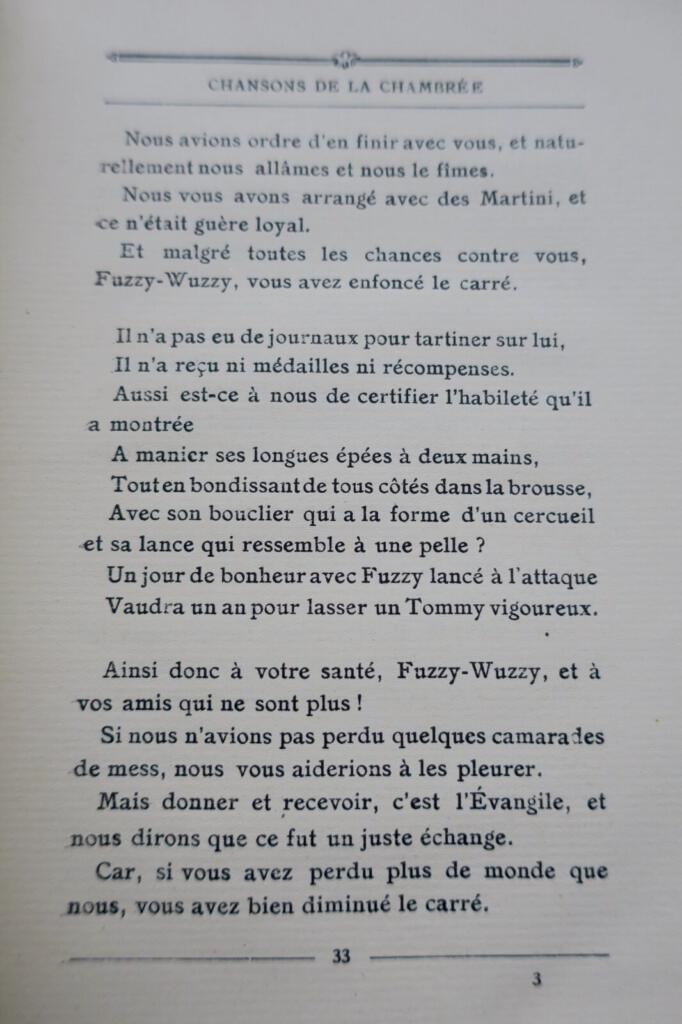 CHANSONS DE LA CHAMBRÉE

Nous avions ordre d'en finir avec vous, et naturellement nous allâmes et nous le fîmes.
Nous vous avons arrangé avec des Martini, et ce n'était guère loyal.
Et malgré toutes les chances contre vous, Fuzzy-Wuzzy, vous avez enfoncé le carré.

Il n'a pas eu de journaux pour tartiner sur lui,
Il n'a reçu ni médailles ni récompenses.
Aussi est-ce à nous de certifier l'habileté qu'il a montrée
A manier ses longues épées à deux mains,
Tout en bondissant de tous côtés dans la brousse,
Avec son bouclier qui a la forme d'un cercueil et sa lance qui ressemble à une pelle ?
Un jour de bonheur avec Fuzzy lancé à l'attaque
Vaudra un an pour lasser un Tommy vigoureux.

Ainsi donc à votre santé, Fuzzy-Wuzzy, et à vos amis qui ne sont plus !
Si nous n'avions pas perdu quelques camarades de mess, nous vous aiderions à les pleurer.
Mais donner et recevoir, c'est l'Évangile, et nous dirons que ce fut un juste échange.
Car, si vous avez perdu plus de monde que nous, vous avez bien diminué le carré.

33

3